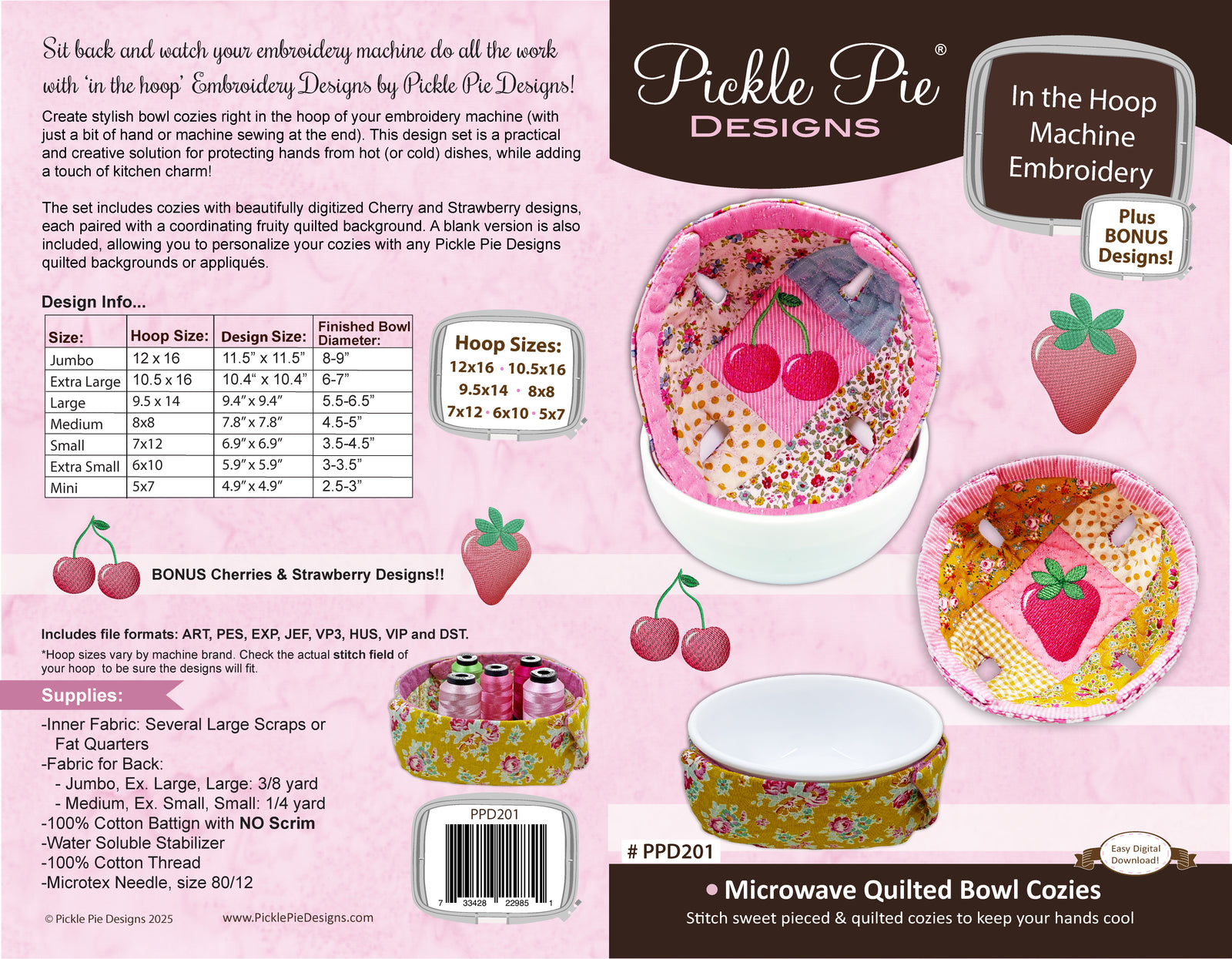 Sit back and watch your embroidery machine do all the work with 'in the hoop' Embroidery Designs by Pickle Pie Designs!

Create stylish bowl cozies right in the hoop of your embroidery machine (with just a bit of hand or machine sewing at the end). This design set is a practical and creative solution for protecting hands from hot (or cold) dishes, while adding a touch of kitchen charm!

The set includes cozies with beautifully digitized Cherry and Strawberry designs, each paired with a coordinating fruity quilted background. A blank version is also included, allowing you to personalize your cozies with any Pickle Pie Designs quilted backgrounds or appliqués.

Design Info...

| Size: | Hoop Size: | Design Size: | Finished Bowl Diameter: |
|---|---|---|---|
| Jumbo | 12 x 16 | 11.5" x 11.5" | 8-9" |
| Extra Large | 10.5 x 16 | 10.4" x 10.4" | 6-7" |
| Large | 9.5 x 14 | 9.4" x 9.4" | 5.5-6.5" |
| Medium | 8x8 | 7.8" x 7.8" | 4.5-5" |
| Small | 7x12 | 6.9" x 6.9" | 3.5-4.5" |
| Extra Small | 6x10 | 5.9" x 5.9" | 3-3.5" |
| Mini | 5x7 | 4.9" x 4.9" | 2.5-3" |

Hoop Sizes:
12x16 • 10.5x16
9.5x14 • 8x8
7x12 • 6x10 • 5x7

BONUS Cherries & Strawberry Designs!!

Includes file formats: ART, PES, EXP, JEF, VP3, HUS, VIP and DST.

*Hoop sizes vary by machine brand. Check the actual stitch field of your hoop to be sure the designs will fit.

Supplies:

-Inner Fabric: Several Large Scraps or Fat Quarters
-Fabric for Back:
- Jumbo, Ex. Large, Large: 3/8 yard
- Medium, Ex. Small, Small: 1/4 yard
-100% Cotton Battign with NO Scrim
-Water Soluble Stabilizer
-100% Cotton Thread
-Microtex Needle, size 80/12

PPD201
7 33428 22985 1

© Pickle Pie Designs 2025 www.PicklePieDesigns.com

Pickle Pie®
DESIGNS

In the Hoop Machine Embroidery

Plus BONUS Designs!

# PPD201

Easy Digital Download!

• Microwave Quilted Bowl Cozies
Stitch sweet pieced & quilted cozies to keep your hands cool